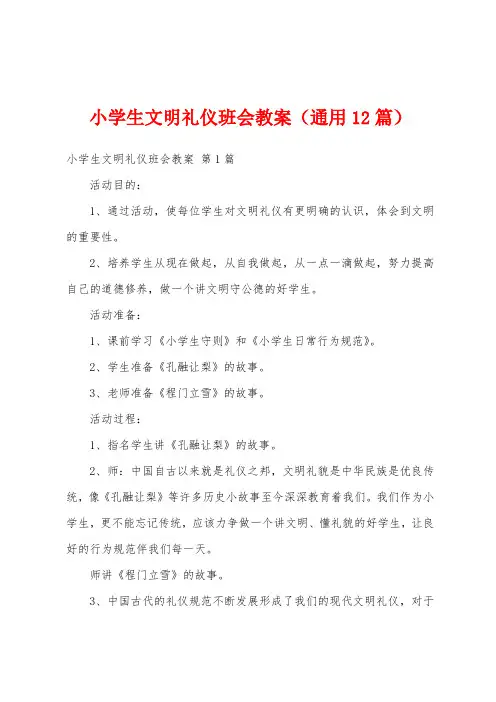 小学生文明礼仪班会教案（通用12篇）

小学生文明礼仪班会教案 第1篇

活动目的：

1、通过活动，使每位学生对文明礼仪有更明确的认识，体会到文明的重要性。

2、培养学生从现在做起，从自我做起，从一点一滴做起，努力提高自己的道德修养，做一个讲文明守公德的好学生。

活动准备：

1、课前学习《小学生守则》和《小学生日常行为规范》。

2、学生准备《孔融让梨》的故事。

3、老师准备《程门立雪》的故事。

活动过程：

1、指名学生讲《孔融让梨》的故事。

2、师：中国自古以来就是礼仪之邦，文明礼貌是中华民族是优良传统，像《孔融让梨》等许多历史小故事至今深深教育着我们。我们作为小学生，更不能忘记传统，应该力争做一个讲文明、懂礼貌的好学生，让良好的行为规范伴我们每一天。

师讲《程门立雪》的故事。

3、中国古代的礼仪规范不断发展形成了我们的现代文明礼仪，对于